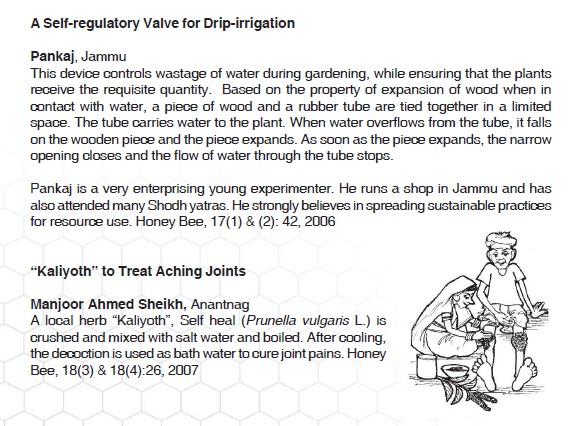 A Self-regulatory Valve for Drip-irrigation

Pankaj, Jammu
This device controls wastage of water during gardening, while ensuring that the plants receive the requisite quantity. Based on the property of expansion of wood when in contact with water, a piece of wood and a rubber tube are tied together in a limited space. The tube carries water to the plant. When water overflows from the tube, it falls on the wooden piece and the piece expands. As soon as the piece expands, the narrow opening closes and the flow of water through the tube stops.

Pankaj is a very enterprising young experimenter. He runs a shop in Jammu and has also attended many Shodh yatras. He strongly believes in spreading sustainable practices for resource use. Honey Bee, 17(1) & (2): 42, 2006

“Kaliyoth” to Treat Aching Joints

Manjoor Ahmed Sheikh, Anantnag
A local herb “Kaliyoth”, Self heal (Prunella vulgaris L.) is crushed and mixed with salt water and boiled. After cooling, the decoction is used as bath water to cure joint pains. Honey Bee, 18(3) & 18(4):26, 2007